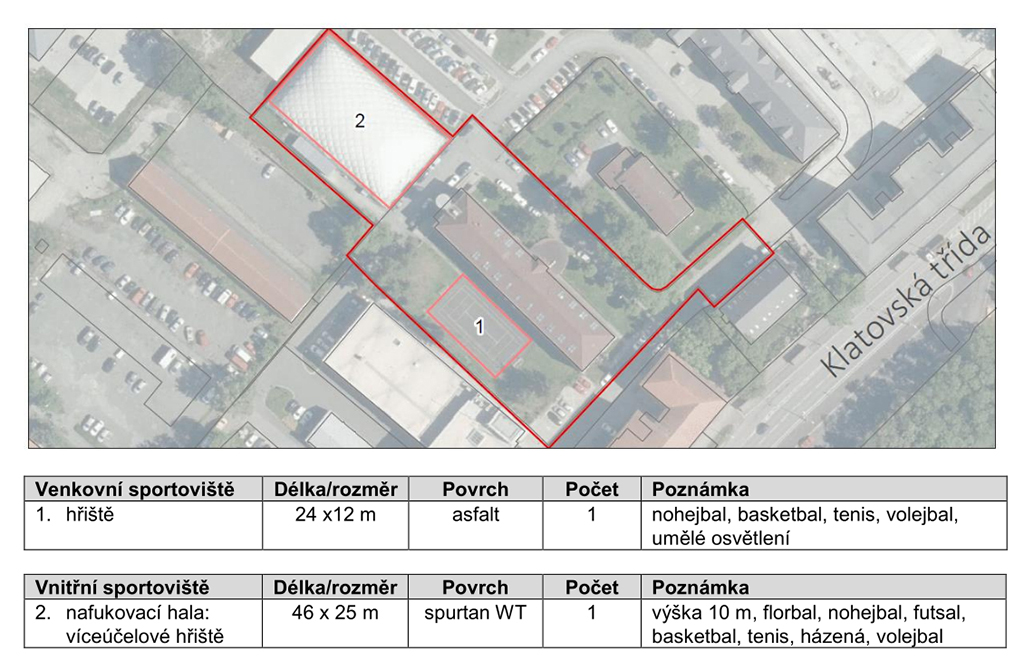 2

1

Klatovská třída

| Venkovní sportoviště | Délka/rozměr | Povrch | Počet | Poznámka |
|---|---|---|---|---|
| 1. hřiště | 24 x12 m | asfalt | 1 | nohejbal, basketbal, tenis, volejbal, umělé osvětlení |

| Vnitřní sportoviště | Délka/rozměr | Povrch | Počet | Poznámka |
|---|---|---|---|---|
| 2. nafukovací hala: víceúčelové hřiště | 46 x 25 m | spurtan WT | 1 | výška 10 m, florbal, nohejbal, futsal, basketbal, tenis, házená, volejbal |